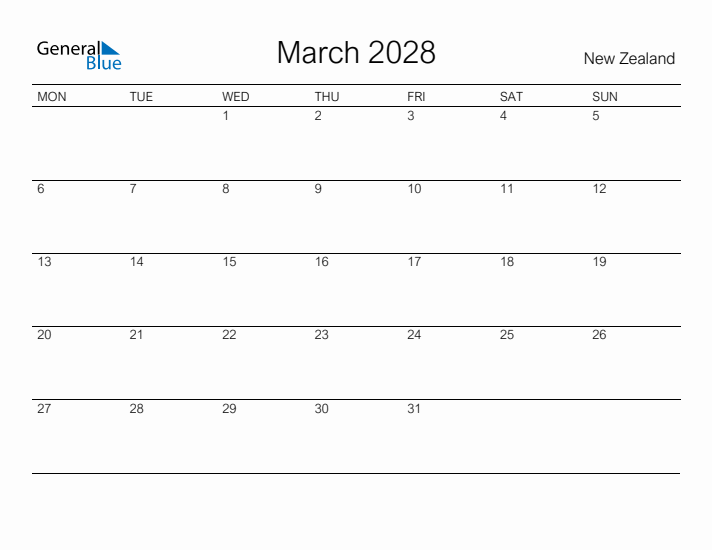 General Blue

March 2028

New Zealand

| MON | TUE | WED | THU | FRI | SAT | SUN |
|---|---|---|---|---|---|---|
|  |  | 1 | 2 | 3 | 4 | 5 |
| 6 | 7 | 8 | 9 | 10 | 11 | 12 |
| 13 | 14 | 15 | 16 | 17 | 18 | 19 |
| 20 | 21 | 22 | 23 | 24 | 25 | 26 |
| 27 | 28 | 29 | 30 | 31 |  |  |